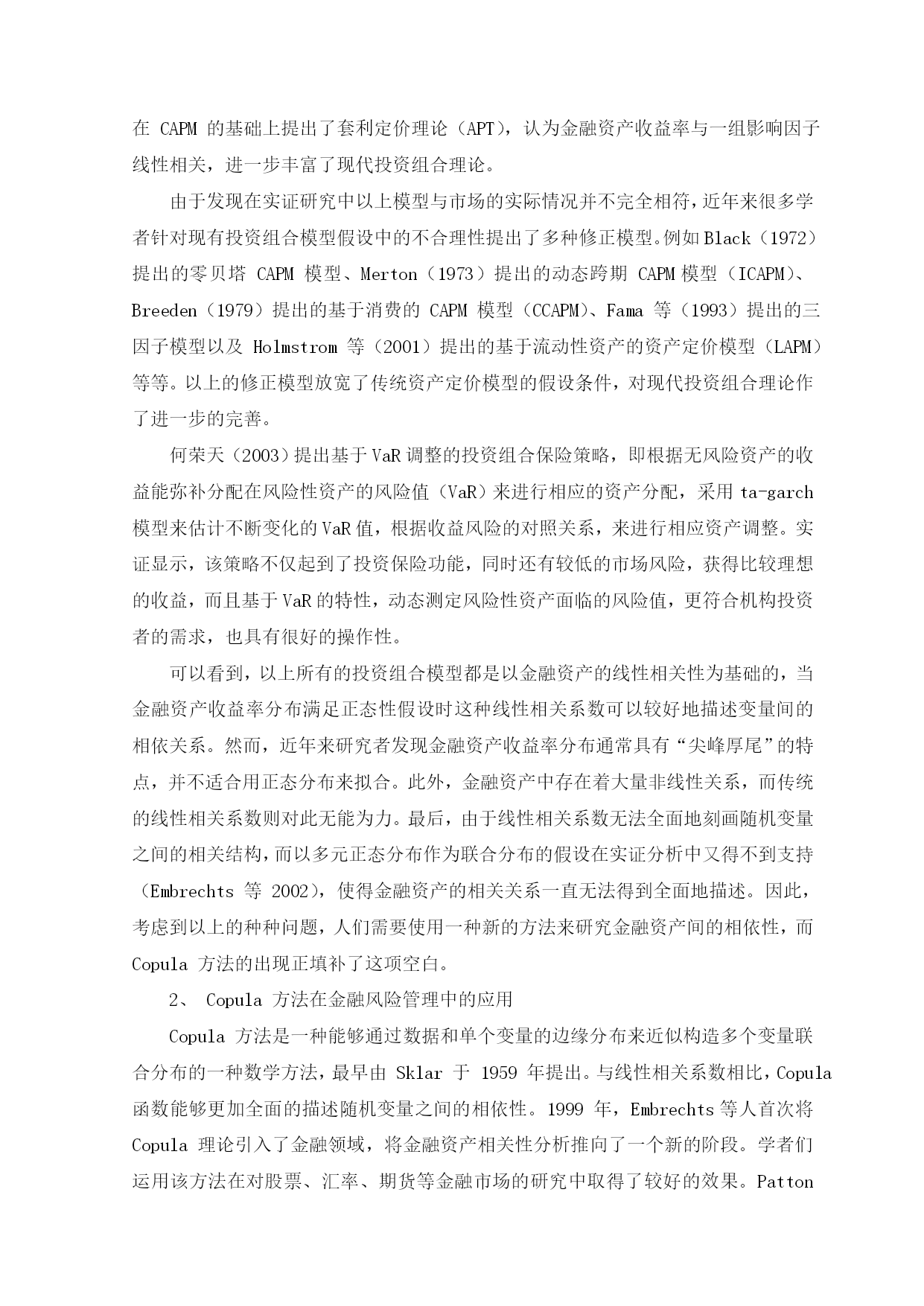 在 CAPM 的基础上提出了套利定价理论（APT），认为金融资产收益率与一组影响因子线性相关，进一步丰富了现代投资组合理论。

由于发现在实证研究中以上模型与市场的实际情况并不完全相符，近年来很多学者针对现有投资组合模型假设中的不合理性提出了多种修正模型。例如 Black（1972）提出的零贝塔 CAPM 模型、Merton（1973）提出的动态跨期 CAPM 模型（ICAPM）、Breeden（1979）提出的基于消费的 CAPM 模型（CCAPM）、Fama 等（1993）提出的三因子模型以及 Holmstrom 等（2001）提出的基于流动性资产的资产定价模型（LAPM）等等。以上的修正模型放宽了传统资产定价模型的假设条件，对现代投资组合理论作了进一步的完善。

何荣天（2003）提出基于 VaR 调整的投资组合保险策略，即根据无风险资产的收益能弥补分配在风险性资产的风险值（VaR）来进行相应的资产分配，采用 ta-garch 模型来估计不断变化的 VaR 值，根据收益风险的对照关系，来进行相应资产调整。实证显示，该策略不仅起到了投资保险功能，同时还有较低的市场风险，获得比较理想的收益，而且基于 VaR 的特性，动态测定风险性资产面临的风险值，更符合机构投资者的需求，也具有很好的操作性。

可以看到，以上所有的投资组合模型都是以金融资产的线性相关性为基础的，当金融资产收益率分布满足正态性假设时这种线性相关系数可以较好地描述变量间的相依关系。然而，近年来研究者发现金融资产收益率分布通常具有“尖峰厚尾”的特点，并不适合用正态分布来拟合。此外，金融资产中存在着大量非线性关系，而传统的线性相关系数则对此无能为力。最后，由于线性相关系数无法全面地刻画随机变量之间的相关结构，而以多元正态分布作为联合分布的假设在实证分析中又得不到支持（Embrechts 等 2002），使得金融资产的相关关系一直无法得到全面地描述。因此，考虑到以上的种种问题，人们需要使用一种新的方法来研究金融资产间的相依性，而 Copula 方法的出现正填补了这项空白。

2、 Copula 方法在金融风险管理中的应用

Copula 方法是一种能够通过数据和单个变量的边缘分布来近似构造多个变量联合分布的一种数学方法，最早由 Sklar 于 1959 年提出。与线性相关系数相比，Copula 函数能够更加全面的描述随机变量之间的相依性。1999 年，Embrechts 等人首次将 Copula 理论引入了金融领域，将金融资产相关性分析推向了一个新的阶段。学者们运用该方法在对股票、汇率、期货等金融市场的研究中取得了较好的效果。Patton